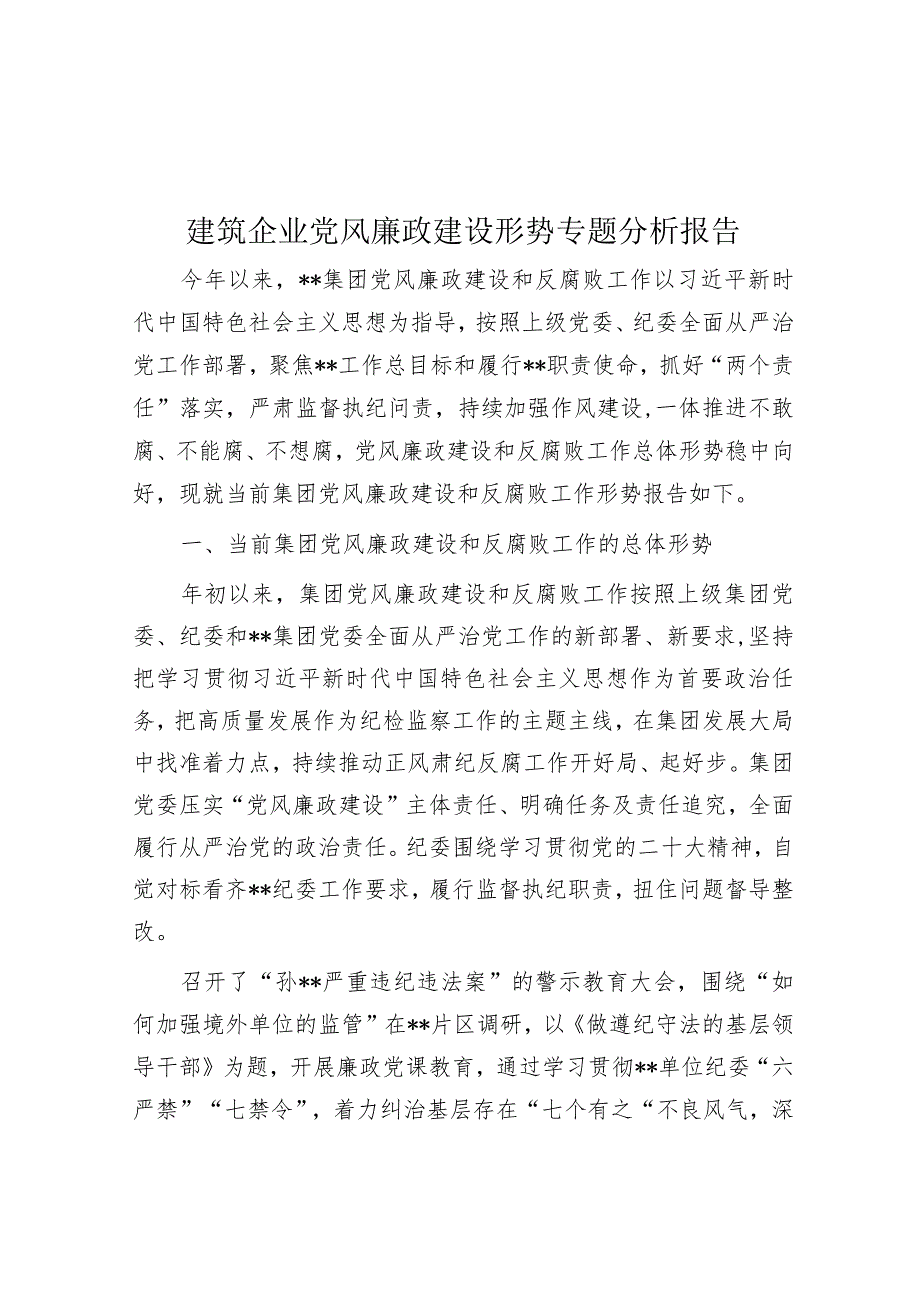 建筑企业党风廉政建设形势专题分析报告

今年以来，**集团党风廉政建设和反腐败工作以习近平新时代中国特色社会主义思想为指导，按照上级党委、纪委全面从严治党工作部署，聚焦**工作总目标和履行**职责使命，抓好“两个责任”落实，严肃监督执纪问责，持续加强作风建设，一体推进不敢腐、不能腐、不想腐，党风廉政建设和反腐败工作总体形势稳中向好，现就当前集团党风廉政建设和反腐败工作形势报告如下。

一、当前集团党风廉政建设和反腐败工作的总体形势

年初以来，集团党风廉政建设和反腐败工作按照上级集团党委、纪委和**集团党委全面从严治党工作的新部署、新要求，坚持把学习贯彻习近平新时代中国特色社会主义思想作为首要政治任务，把高质量发展作为纪检监察工作的主题主线，在集团发展大局中找准着力点，持续推动正风肃纪反腐工作开好局、起好步。集团党委压实“党风廉政建设”主体责任、明确任务及责任追究，全面履行从严治党的政治责任。纪委围绕学习贯彻党的二十大精神，自觉对标看齐**纪委工作要求，履行监督执纪职责，扭住问题督导整改。

召开了“孙**严重违纪违法案”的警示教育大会，围绕“如何加强境外单位的监管”在**片区调研，以《做遵纪守法的基层领导干部》为题，开展廉政党课教育，通过学习贯彻**单位纪委“六严禁”“七禁令”，着力纠治基层存在“七个有之“不良风气，深